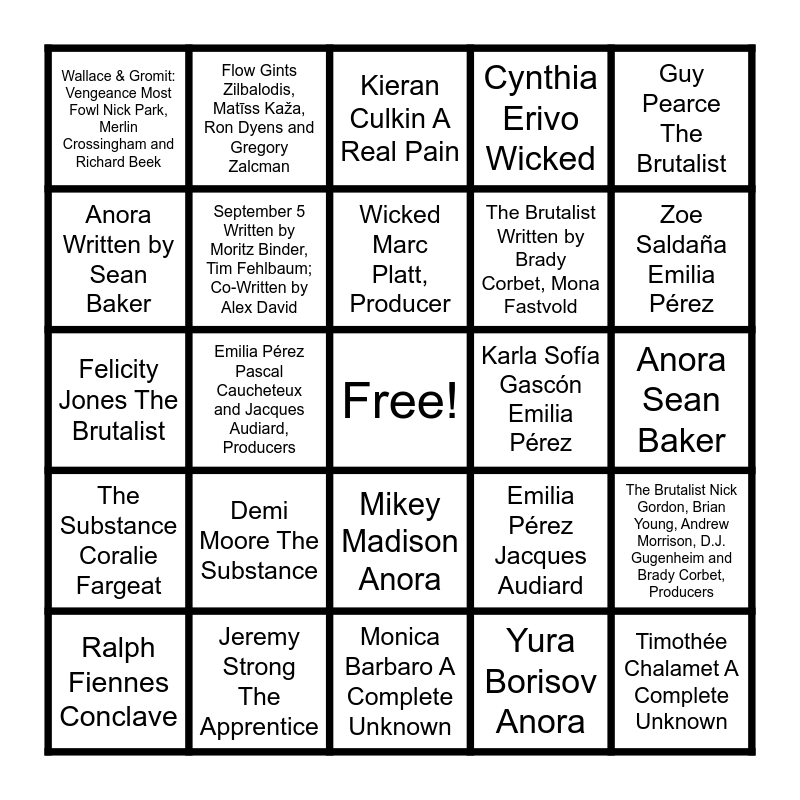 | Wallace & Gromit: Vengeance Most Fowl Nick Park, Merlin Crossingham and Richard Beek | Flow Gints Zilbalodis, Matīss Kaža, Ron Dyens and Gregory Zalcman | Kieran Culkin A Real Pain | Cynthia Erivo Wicked | Guy Pearce The Brutalist |
|---|---|---|---|---|
| Anora Written by Sean Baker | September 5 Written by Moritz Binder, Tim Fehlbaum; Co-Written by Alex David | Wicked Marc Platt, Producer | The Brutalist Written by Brady Corbet, Mona Fastvold | Zoe Saldaña Emilia Pérez |
| Felicity Jones The Brutalist | Emilia Pérez Pascal Caucheteux and Jacques Audiard, Producers | Free! | Karla Sofía Gascón Emilia Pérez | Anora Sean Baker |
| The Substance Coralie Fargeat | Demi Moore The Substance | Mikey Madison Anora | Emilia Pérez Jacques Audiard | The Brutalist Nick Gordon, Brian Young, Andrew Morrison, D.J. Gugenheim and Brady Corbet, Producers |
| Ralph Fiennes Conclave | Jeremy Strong The Apprentice | Monica Barbaro A Complete Unknown | Yura Borisov Anora | Timothée Chalamet A Complete Unknown |